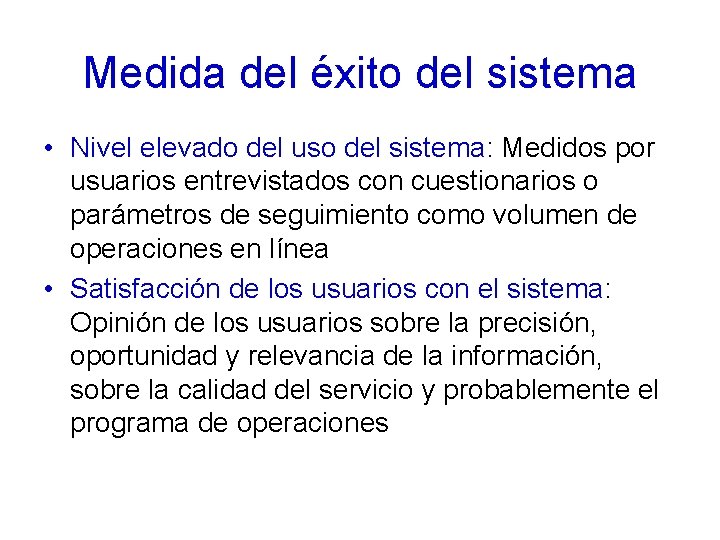 Medida del éxito del sistema

• Nivel elevado del uso del sistema: Medidos por usuarios entrevistados con cuestionarios o parámetros de seguimiento como volumen de operaciones en línea
• Satisfacción de los usuarios con el sistema: Opinión de los usuarios sobre la precisión, oportunidad y relevancia de la información, sobre la calidad del servicio y probablemente el programa de operaciones